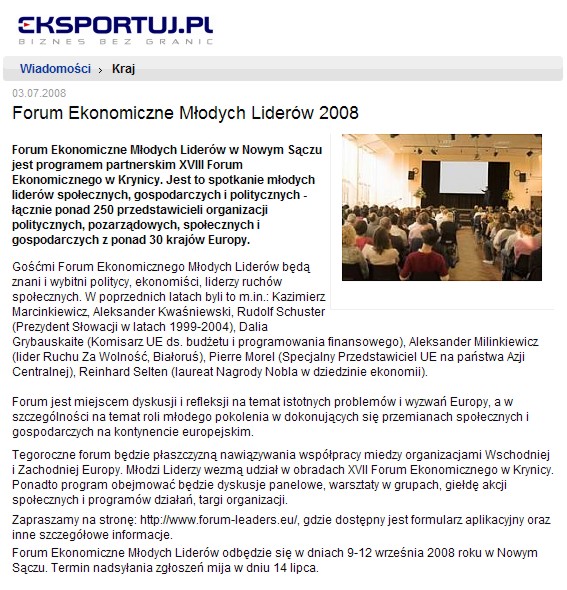 EKSPORTUJ.PL
BIZNES BEZ GRANIC

Wiadomości › Kraj

03.07.2008

Forum Ekonomiczne Młodych Liderów 2008

Forum Ekonomiczne Młodych Liderów w Nowym Sączu jest programem partnerskim XVIII Forum Ekonomicznego w Krynicy. Jest to spotkanie młodych liderów społecznych, gospodarczych i politycznych - łącznie ponad 250 przedstawicieli organizacji politycznych, pozarządowych, społecznych i gospodarczych z ponad 30 krajów Europy.

Gośćmi Forum Ekonomicznego Młodych Liderów będą znani i wybitni politycy, ekonomiści, liderzy ruchów społecznych. W poprzednich latach byli to m.in.: Kazimierz Marcinkiewicz, Aleksander Kwaśniewski, Rudolf Schuster (Prezydent Słowacji w latach 1999-2004), Dalia Grybauskaite (Komisarz UE ds. budżetu i programowania finansowego), Aleksander Milinkiewicz (lider Ruchu Za Wolność, Białoruś), Pierre Morel (Specjalny Przedstawiciel UE na państwa Azji Centralnej), Reinhard Selten (laureat Nagrody Nobla w dziedzinie ekonomii).

Forum jest miejscem dyskusji i refleksji na temat istotnych problemów i wyzwań Europy, a w szczególności na temat roli młodego pokolenia w dokonujących się przemianach społecznych i gospodarczych na kontynencie europejskim.

Tegoroczne forum będzie płaszczyzną nawiązywania współpracy miedzy organizacjami Wschodniej i Zachodniej Europy. Młodzi Liderzy wezmą udział w obradach XVII Forum Ekonomicznego w Krynicy. Ponadto program obejmować będzie dyskusje panelowe, warsztaty w grupach, giełdę akcji społecznych i programów działań, targi organizacji.

Zapraszamy na stronę: http://www.forum-leaders.eu/, gdzie dostępny jest formularz aplikacyjny oraz inne szczegółowe informacje.

Forum Ekonomiczne Młodych Liderów odbędzie się w dniach 9-12 września 2008 roku w Nowym Sączu. Termin nadsyłania zgłoszeń mija w dniu 14 lipca.